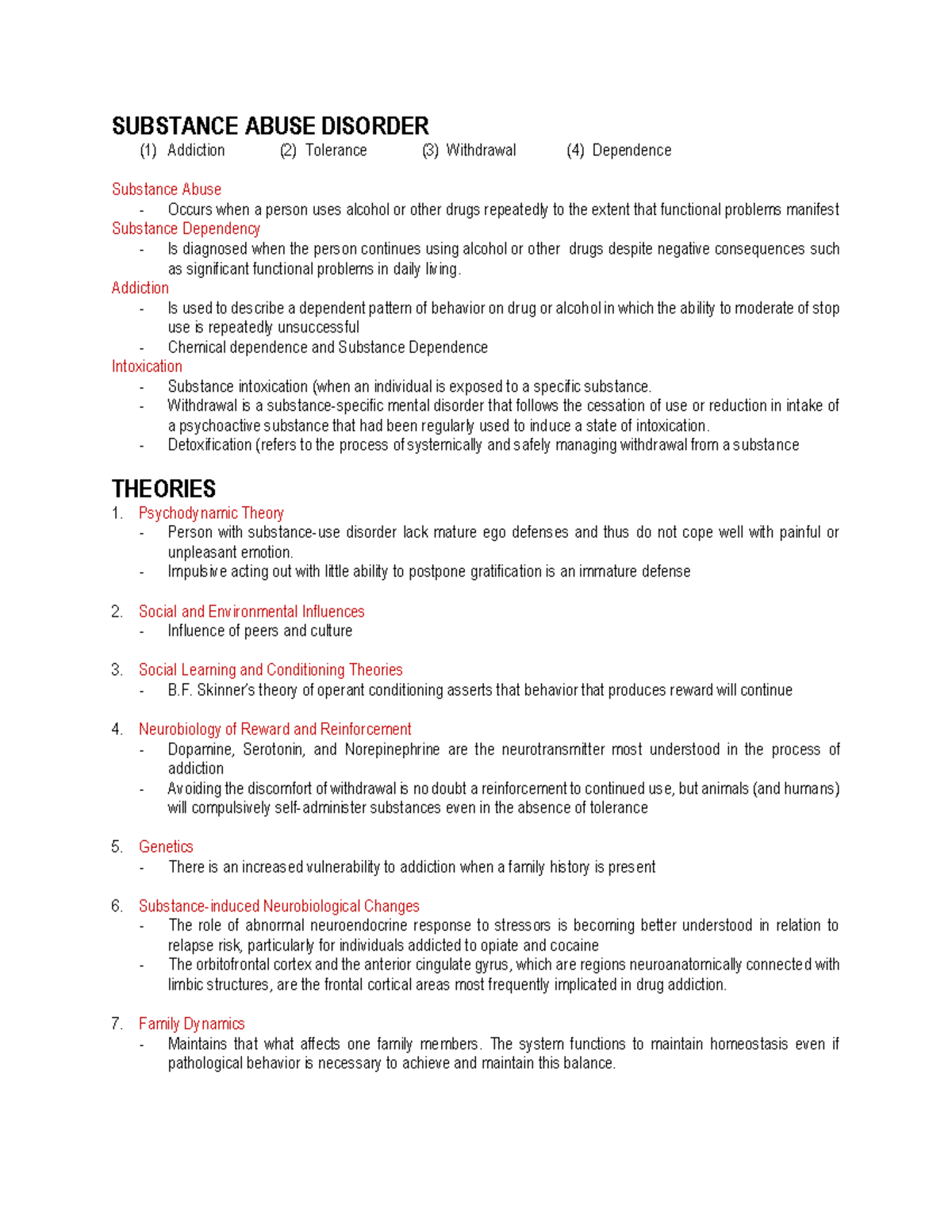 SUBSTANCE ABUSE DISORDER
(1) Addiction (2) Tolerance (3) Withdrawal (4) Dependence

Substance Abuse
- Occurs when a person uses alcohol or other drugs repeatedly to the extent that functional problems manifest

Substance Dependency
- Is diagnosed when the person continues using alcohol or other drugs despite negative consequences such as significant functional problems in daily living.

Addiction
- Is used to describe a dependent pattern of behavior on drug or alcohol in which the ability to moderate of stop use is repeatedly unsuccessful
- Chemical dependence and Substance Dependence

Intoxication
- Substance intoxication (when an individual is exposed to a specific substance.
- Withdrawal is a substance-specific mental disorder that follows the cessation of use or reduction in intake of a psychoactive substance that had been regularly used to induce a state of intoxication.
- Detoxification (refers to the process of systemically and safely managing withdrawal from a substance

THEORIES
1. Psychodynamic Theory
- Person with substance-use disorder lack mature ego defenses and thus do not cope well with painful or unpleasant emotion.
- Impulsive acting out with little ability to postpone gratification is an immature defense

2. Social and Environmental Influences
- Influence of peers and culture

3. Social Learning and Conditioning Theories
- B.F. Skinner's theory of operant conditioning asserts that behavior that produces reward will continue

4. Neurobiology of Reward and Reinforcement
- Dopamine, Serotonin, and Norepinephrine are the neurotransmitter most understood in the process of addiction
- Avoiding the discomfort of withdrawal is no doubt a reinforcement to continued use, but animals (and humans) will compulsively self-administer substances even in the absence of tolerance

5. Genetics
- There is an increased vulnerability to addiction when a family history is present

6. Substance-induced Neurobiological Changes
- The role of abnormal neuroendocrine response to stressors is becoming better understood in relation to relapse risk, particularly for individuals addicted to opiate and cocaine
- The orbitofrontal cortex and the anterior cingulate gyrus, which are regions neuroanatomically connected with limbic structures, are the frontal cortical areas most frequently implicated in drug addiction.

7. Family Dynamics
- Maintains that what affects one family members. The system functions to maintain homeostasis even if pathological behavior is necessary to achieve and maintain this balance.